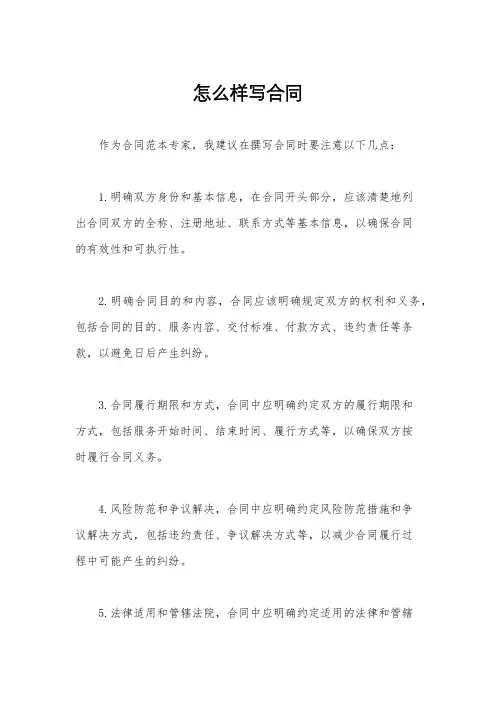 怎么样写合同

作为合同范本专家，我建议在撰写合同时要注意以下几点：

1.明确双方身份和基本信息，在合同开头部分，应该清楚地列出合同双方的全称、注册地址、联系方式等基本信息，以确保合同的有效性和可执行性。

2.明确合同目的和内容，合同应该明确规定双方的权利和义务，包括合同的目的、服务内容、交付标准、付款方式、违约责任等条款，以避免日后产生纠纷。

3.合同履行期限和方式，合同中应明确约定双方的履行期限和方式，包括服务开始时间、结束时间、履行方式等，以确保双方按时履行合同义务。

4.风险防范和争议解决，合同中应明确约定风险防范措施和争议解决方式，包括违约责任、争议解决方式等，以减少合同履行过程中可能产生的纠纷。

5.法律适用和管辖法院，合同中应明确约定适用的法律和管辖